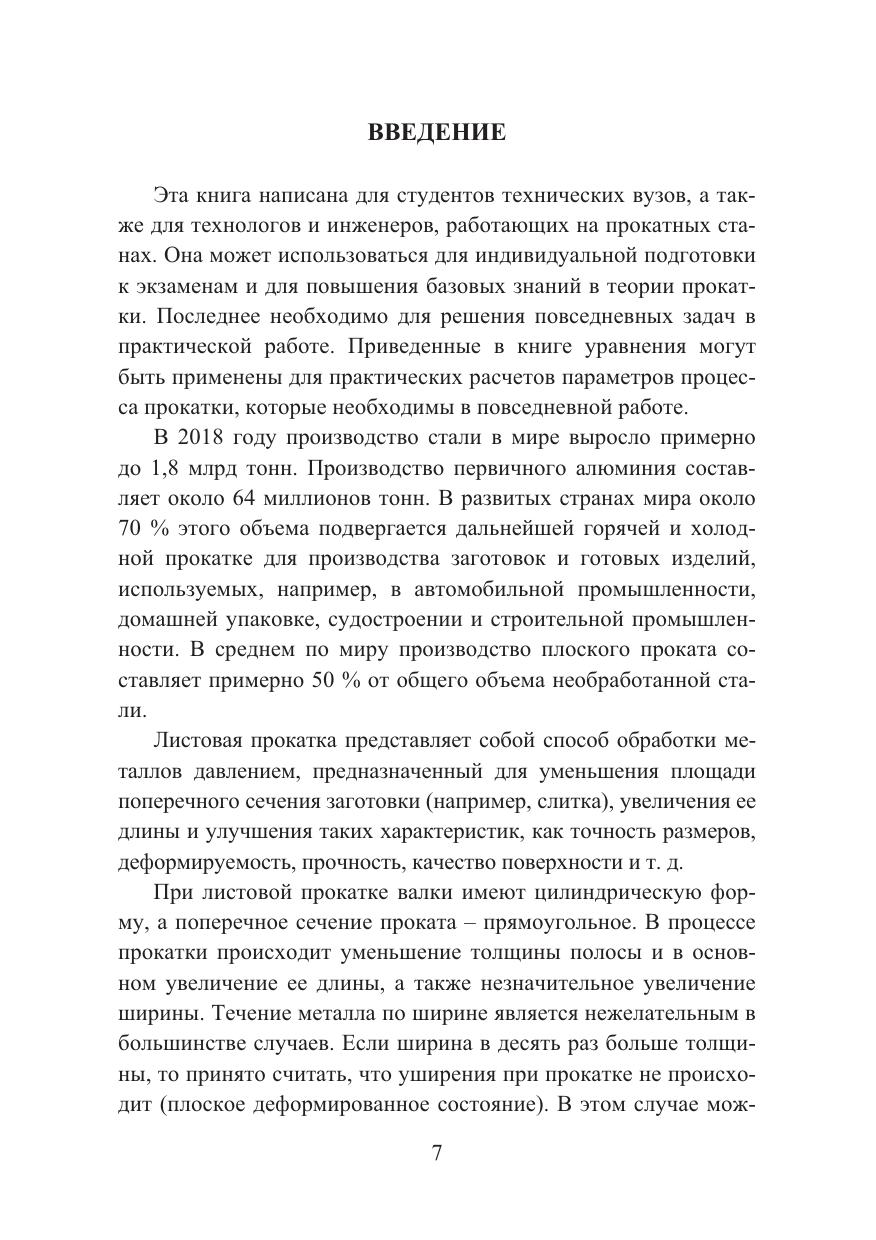 ВВЕДЕНИЕ

Эта книга написана для студентов технических вузов, а также для технологов и инженеров, работающих на прокатных станах. Она может использоваться для индивидуальной подготовки к экзаменам и для повышения базовых знаний в теории прокатки. Последнее необходимо для решения повседневных задач в практической работе. Приведенные в книге уравнения могут быть применены для практических расчетов параметров процесса прокатки, которые необходимы в повседневной работе.

В 2018 году производство стали в мире выросло примерно до 1,8 млрд тонн. Производство первичного алюминия составляет около 64 миллионов тонн. В развитых странах мира около 70 % этого объема подвергается дальнейшей горячей и холодной прокатке для производства заготовок и готовых изделий, используемых, например, в автомобильной промышленности, домашней упаковке, судостроении и строительной промышленности. В среднем по миру производство плоского проката составляет примерно 50 % от общего объема необработанной стали.

Листовая прокатка представляет собой способ обработки металлов давлением, предназначенный для уменьшения площади поперечного сечения заготовки (например, слитка), увеличения ее длины и улучшения таких характеристик, как точность размеров, деформируемость, прочность, качество поверхности и т. д.

При листовой прокатке валки имеют цилиндрическую форму, а поперечное сечение проката – прямоугольное. В процессе прокатки происходит уменьшение толщины полосы и в основном увеличение ее длины, а также незначительное увеличение ширины. Течение металла по ширине является нежелательным в большинстве случаев. Если ширина в десять раз больше толщины, то принято считать, что уширения при прокатке не происходит (плоское деформированное состояние). В этом случае мож-

7